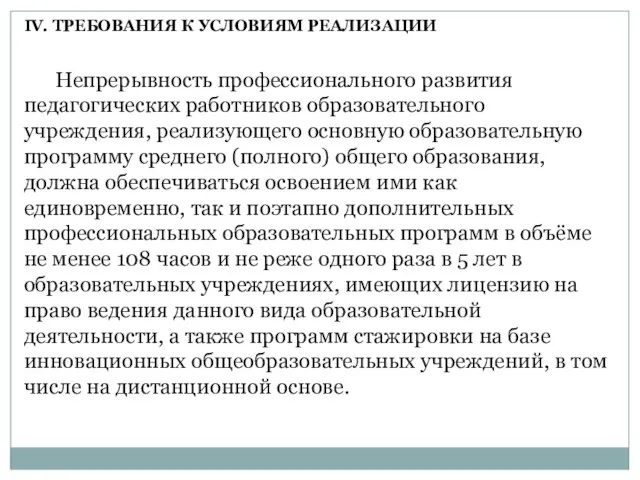 IV. ТРЕБОВАНИЯ К УСЛОВИЯМ РЕАЛИЗАЦИИ

Непрерывность профессионального развития педагогических работников образовательного учреждения, реализующего основную образовательную программу среднего (полного) общего образования, должна обеспечиваться освоением ими как единовременно, так и поэтапно дополнительных профессиональных образовательных программ в объёме не менее 108 часов и не реже одного раза в 5 лет в образовательных учреждениях, имеющих лицензию на право ведения данного вида образовательной деятельности, а также программ стажировки на базе инновационных общеобразовательных учреждений, в том числе на дистанционной основе.